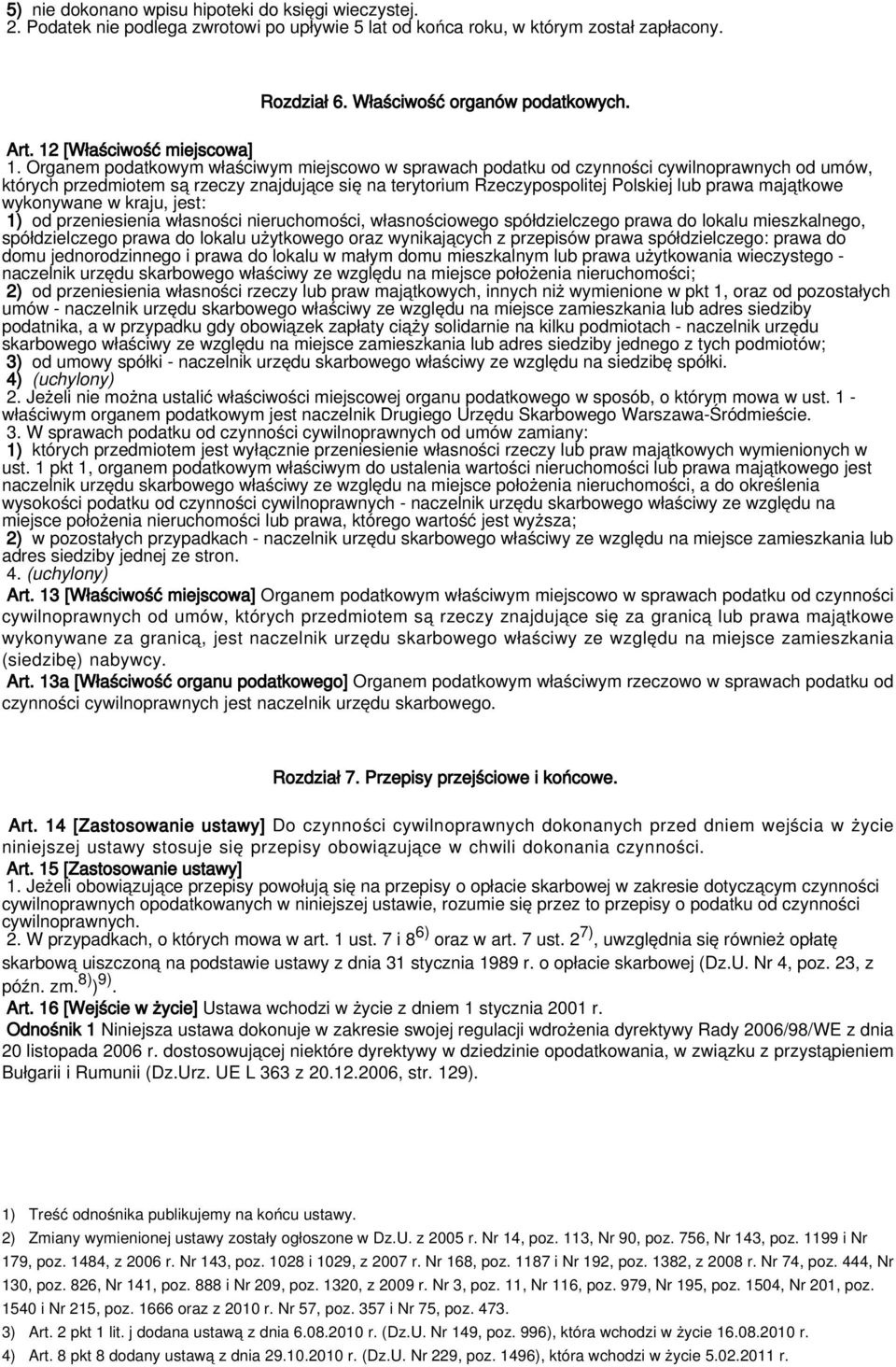 5) nie dokonano wpisu hipoteki do księgi wieczystej.
2. Podatek nie podlega zwrotowi po upływie 5 lat od końca roku, w którym został zapłacony.

Rozdział 6. Właściwość organów podatkowych.

Art. 12 [Właściwość miejscowa]
1. Organem podatkowym właściwym miejscowo w sprawach podatku od czynności cywilnoprawnych od umów, których przedmiotem są rzeczy znajdujące się na terytorium Rzeczypospolitej Polskiej lub prawa majątkowe wykonywane w kraju, jest:
1) od przeniesienia własności nieruchomości, własnościowego spółdzielczego prawa do lokalu mieszkalnego, spółdzielczego prawa do lokalu użytkowego oraz wynikających z przepisów prawa spółdzielczego: prawa do domu jednorodzinnego i prawa do lokalu w małym domu mieszkalnym lub prawa użytkowania wieczystego - naczelnik urzędu skarbowego właściwy ze względu na miejsce położenia nieruchomości;
2) od przeniesienia własności rzeczy lub praw majątkowych, innych niż wymienione w pkt 1, oraz od pozostałych umów - naczelnik urzędu skarbowego właściwy ze względu na miejsce zamieszkania lub adres siedziby podatnika, a w przypadku gdy obowiązek zapłaty ciąży solidarnie na kilku podmiotach - naczelnik urzędu skarbowego właściwy ze względu na miejsce zamieszkania lub adres siedziby jednego z tych podmiotów;
3) od umowy spółki - naczelnik urzędu skarbowego właściwy ze względu na siedzibę spółki.
4) (uchylony)
2. Jeżeli nie można ustalić właściwości miejscowej organu podatkowego w sposób, o którym mowa w ust. 1 - właściwym organem podatkowym jest naczelnik Drugiego Urzędu Skarbowego Warszawa-Śródmieście.
3. W sprawach podatku od czynności cywilnoprawnych od umów zamiany:
1) których przedmiotem jest wyłącznie przeniesienie własności rzeczy lub praw majątkowych wymienionych w ust. 1 pkt 1, organem podatkowym właściwym do ustalenia wartości nieruchomości lub prawa majątkowego jest naczelnik urzędu skarbowego właściwy ze względu na miejsce położenia nieruchomości, a do określenia wysokości podatku od czynności cywilnoprawnych - naczelnik urzędu skarbowego właściwy ze względu na miejsce położenia nieruchomości lub prawa, którego wartość jest wyższa;
2) w pozostałych przypadkach - naczelnik urzędu skarbowego właściwy ze względu na miejsce zamieszkania lub adres siedziby jednej ze stron.
4. (uchylony)
Art. 13 [Właściwość miejscowa] Organem podatkowym właściwym miejscowo w sprawach podatku od czynności cywilnoprawnych od umów, których przedmiotem są rzeczy znajdujące się za granicą lub prawa majątkowe wykonywane za granicą, jest naczelnik urzędu skarbowego właściwy ze względu na miejsce zamieszkania (siedzibę) nabywcy.
Art. 13a [Właściwość organu podatkowego] Organem podatkowym właściwym rzeczowo w sprawach podatku od czynności cywilnoprawnych jest naczelnik urzędu skarbowego.

Rozdział 7. Przepisy przejściowe i końcowe.

Art. 14 [Zastosowanie ustawy] Do czynności cywilnoprawnych dokonanych przed dniem wejścia w życie niniejszej ustawy stosuje się przepisy obowiązujące w chwili dokonania czynności.
Art. 15 [Zastosowanie ustawy]
1. Jeżeli obowiązujące przepisy powołują się na przepisy o opłacie skarbowej w zakresie dotyczącym czynności cywilnoprawnych opodatkowanych w niniejszej ustawie, rozumie się przez to przepisy o podatku od czynności cywilnoprawnych.
2. W przypadkach, o których mowa w art. 1 ust. 7 i 8$^{6)}$ oraz w art. 7 ust. 2$^{7)}$, uwzględnia się również opłatę skarbową uiszczoną na podstawie ustawy z dnia 31 stycznia 1989 r. o opłacie skarbowej (Dz.U. Nr 4, poz. 23, z późn. zm.$^{8)}$)$^{9)}$.
Art. 16 [Wejście w życie] Ustawa wchodzi w życie z dniem 1 stycznia 2001 r.
Odnośnik 1 Niniejsza ustawa dokonuje w zakresie swojej regulacji wdrożenia dyrektywy Rady 2006/98/WE z dnia 20 listopada 2006 r. dostosowującej niektóre dyrektywy w dziedzinie opodatkowania, w związku z przystąpieniem Bułgarii i Rumunii (Dz.Urz. UE L 363 z 20.12.2006, str. 129).

1) Treść odnośnika publikujemy na końcu ustawy.
2) Zmiany wymienionej ustawy zostały ogłoszone w Dz.U. z 2005 r. Nr 14, poz. 113, Nr 90, poz. 756, Nr 143, poz. 1199 i Nr 179, poz. 1484, z 2006 r. Nr 143, poz. 1028 i 1029, z 2007 r. Nr 168, poz. 1187 i Nr 192, poz. 1382, z 2008 r. Nr 74, poz. 444, Nr 130, poz. 826, Nr 141, poz. 888 i Nr 209, poz. 1320, z 2009 r. Nr 3, poz. 11, Nr 116, poz. 979, Nr 195, poz. 1504, Nr 201, poz. 1540 i Nr 215, poz. 1666 oraz z 2010 r. Nr 57, poz. 357 i Nr 75, poz. 473.
3) Art. 2 pkt 1 lit. j dodana ustawą z dnia 6.08.2010 r. (Dz.U. Nr 149, poz. 996), która wchodzi w życie 16.08.2010 r.
4) Art. 8 pkt 8 dodany ustawą z dnia 29.10.2010 r. (Dz.U. Nr 229, poz. 1496), która wchodzi w życie 5.02.2011 r.